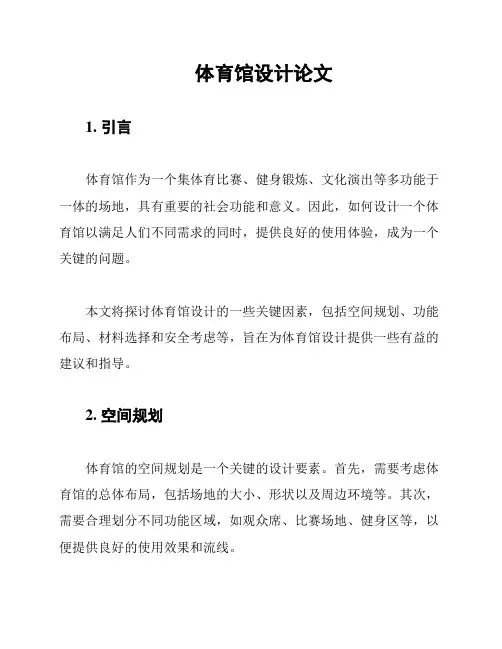 体育馆设计论文

1. 引言

体育馆作为一个集体育比赛、健身锻炼、文化演出等多功能于一体的场地，具有重要的社会功能和意义。因此，如何设计一个体育馆以满足人们不同需求的同时，提供良好的使用体验，成为一个关键的问题。

本文将探讨体育馆设计的一些关键因素，包括空间规划、功能布局、材料选择和安全考虑等，旨在为体育馆设计提供一些有益的建议和指导。

2. 空间规划

体育馆的空间规划是一个关键的设计要素。首先，需要考虑体育馆的总体布局，包括场地的大小、形状以及周边环境等。其次，需要合理划分不同功能区域，如观众席、比赛场地、健身区等，以便提供良好的使用效果和流线。